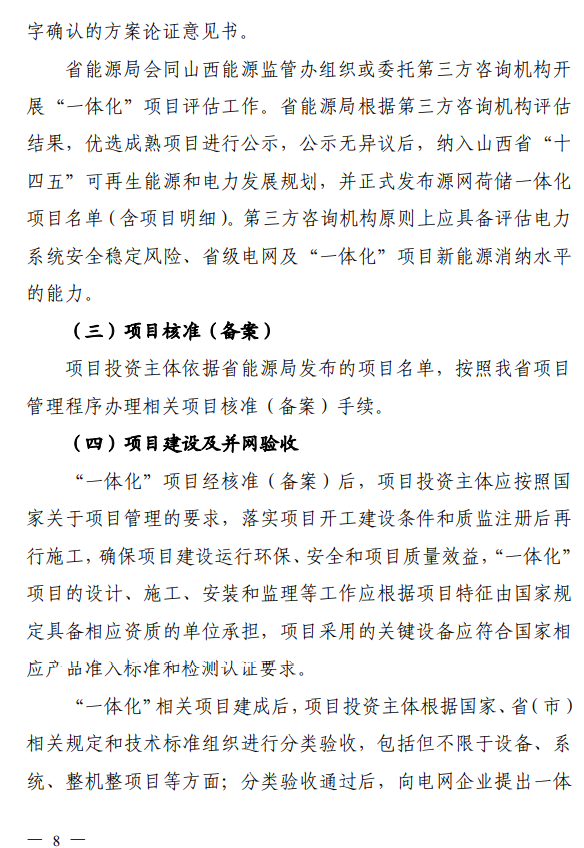 字确认的方案论证意见书。

省能源局会同山西能源监管办组织或委托第三方咨询机构开展“一体化”项目评估工作。省能源局根据第三方咨询机构评估结果，优选成熟项目进行公示，公示无异议后，纳入山西省“十四五”可再生能源和电力发展规划，并正式发布源网荷储一体化项目名单（含项目明细）。第三方咨询机构原则上应具备评估电力系统安全稳定风险、省级电网及“一体化”项目新能源消纳水平的能力。

（三）项目核准（备案）

项目投资主体依据省能源局发布的项目名单，按照我省项目管理程序办理相关项目核准（备案）手续。

（四）项目建设及并网验收

“一体化”项目经核准（备案）后，项目投资主体应按照国家关于项目管理的要求，落实项目开工建设条件和质监注册后再行施工，确保项目建设运行环保、安全和项目质量效益，“一体化”项目的设计、施工、安装和监理等工作应根据项目特征由国家规定具备相应资质的单位承担，项目采用的关键设备应符合国家相应产品准入标准和检测认证要求。

“一体化”相关项目建成后，项目投资主体根据国家、省（市）相关规定和技术标准组织进行分类验收，包括但不限于设备、系统、整机整项目等方面；分类验收通过后，向电网企业提出一体

— 8 —